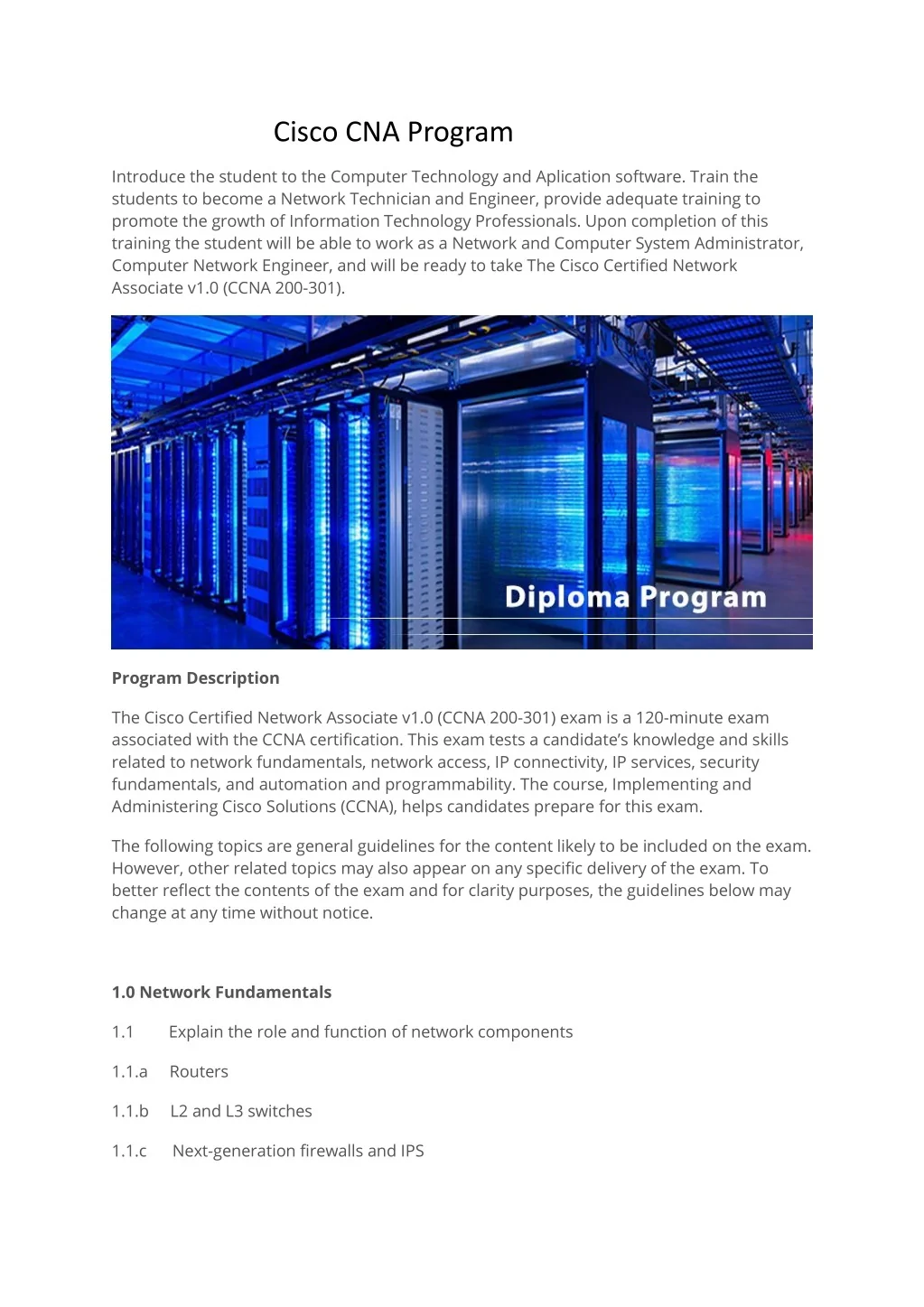 Cisco CNA Program

Introduce the student to the Computer Technology and Aplication software. Train the students to become a Network Technician and Engineer, provide adequate training to promote the growth of Information Technology Professionals. Upon completion of this training the student will be able to work as a Network and Computer System Administrator, Computer Network Engineer, and will be ready to take The Cisco Certified Network Associate v1.0 (CCNA 200-301).

Diploma Program

Program Description

The Cisco Certified Network Associate v1.0 (CCNA 200-301) exam is a 120-minute exam associated with the CCNA certification. This exam tests a candidate's knowledge and skills related to network fundamentals, network access, IP connectivity, IP services, security fundamentals, and automation and programmability. The course, Implementing and Administering Cisco Solutions (CCNA), helps candidates prepare for this exam.

The following topics are general guidelines for the content likely to be included on the exam. However, other related topics may also appear on any specific delivery of the exam. To better reflect the contents of the exam and for clarity purposes, the guidelines below may change at any time without notice.

1.0 Network Fundamentals

1.1 Explain the role and function of network components

1.1.a Routers

1.1.b L2 and L3 switches

1.1.c Next-generation firewalls and IPS